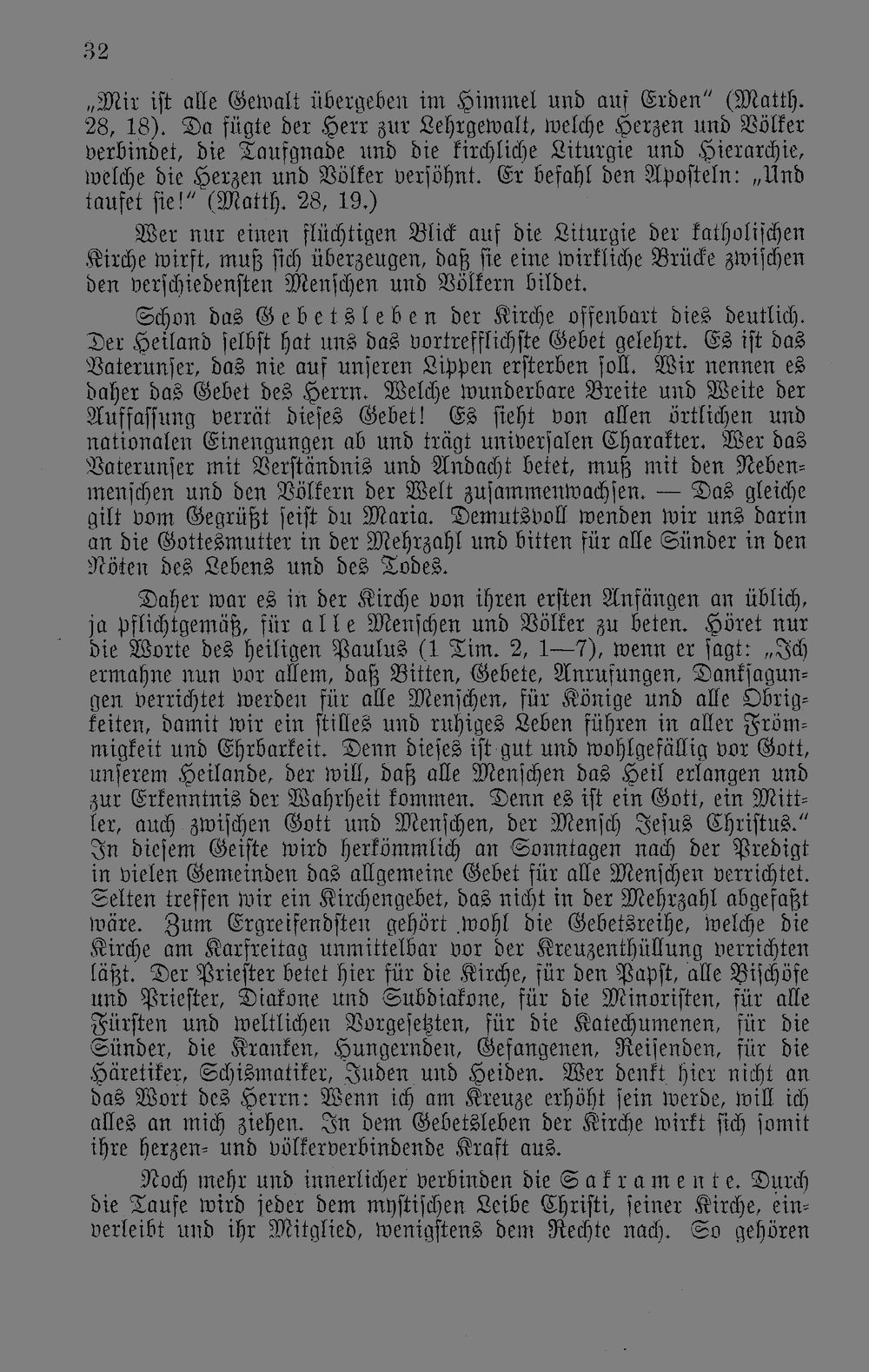 32

„Mir ist alle Gewalt übergeben im Himmel und auf Erden" (Matth. 28, 18). Da fügte der Herr zur Lehrgewalt, welche Herzen und Völker verbindet, die Taufgnade und die kirchliche Liturgie und Hierarchie, welche die Herzen und Völker versöhnt. Er befahl den Aposteln: „Und taufet sie!" (Matth. 28, 19.)

Wer nur einen flüchtigen Blick auf die Liturgie der katholischen Kirche wirft, muß sich überzeugen, daß sie eine wirkliche Brücke zwischen den verschiedensten Menschen und Völkern bildet.

Schon das Gebetsleben der Kirche offenbart dies deutlich. Der Heiland selbst hat uns das vortrefflichste Gebet gelehrt. Es ist das Vaterunser, das nie auf unseren Lippen ersterben soll. Wir nennen es daher das Gebet des Herrn. Welche wunderbare Breite und Weite der Auffassung verrät dieses Gebet! Es sieht von allen örtlichen und nationalen Einengungen ab und trägt universalen Charakter. Wer das Vaterunser mit Verständnis und Andacht betet, muß mit den Nebenmenschen und den Völkern der Welt zusammenwachsen. — Das gleiche gilt vom Gegrüßt seist du Maria. Demutsvoll wenden wir uns darin an die Gottesmutter in der Mehrzahl und bitten für alle Sünder in den Nöten des Lebens und des Todes.

Daher war es in der Kirche von ihren ersten Anfängen an üblich, ja pflichtgemäß, für alle Menschen und Völker zu beten. Höret nur die Worte des heiligen Paulus (1 Tim. 2, 1—7), wenn er sagt: „Ich ermahne nun vor allem, daß Bitten, Gebete, Anrufungen, Danksagungen verrichtet werden für alle Menschen, für Könige und alle Obrigkeiten, damit wir ein stilles und ruhiges Leben führen in aller Frömmigkeit und Ehrbarkeit. Denn dieses ist gut und wohlgefällig vor Gott, unserem Heilande, der will, daß alle Menschen das Heil erlangen und zur Erkenntnis der Wahrheit kommen. Denn es ist ein Gott, ein Mittler, auch zwischen Gott und Menschen, der Mensch Jesus Christus." In diesem Geiste wird herkömmlich an Sonntagen nach der Predigt in vielen Gemeinden das allgemeine Gebet für alle Menschen verrichtet. Selten treffen wir ein Kirchengebet, das nicht in der Mehrzahl abgefaßt wäre. Zum Ergreifendsten gehört wohl die Gebetsreihe, welche die Kirche am Karfreitag unmittelbar vor der Kreuzenthüllung verrichten läßt. Der Priester betet hier für die Kirche, für den Papst, alle Bischöfe und Priester, Diakone und Subdiakone, für die Minoristen, für alle Fürsten und weltlichen Vorgesetzten, für die Katechumenen, für die Sünder, die Kranken, Hungernden, Gefangenen, Reisenden, für die Häretiker, Schismatiker, Juden und Heiden. Wer denkt hier nicht an das Wort des Herrn: Wenn ich am Kreuze erhöht sein werde, will ich alles an mich ziehen. In dem Gebetsleben der Kirche wirkt sich somit ihre herzen- und völkerverbindende Kraft aus.

Noch mehr und innerlicher verbinden die Sakramente. Durch die Taufe wird jeder dem mystischen Leibe Christi, seiner Kirche, einverleibt und ihr Mitglied, wenigstens dem Rechte nach. So gehören